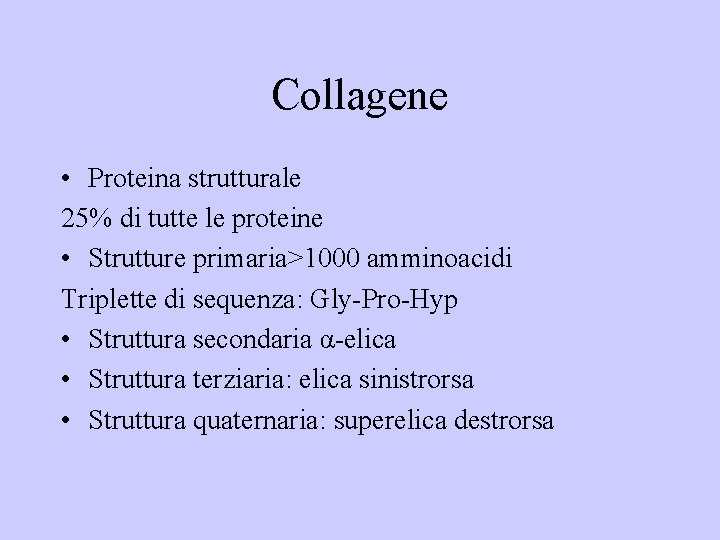 Collagene

• Proteina strutturale

25% di tutte le proteine

• Strutture primaria>1000 amminoacidi

Triplette di sequenza: Gly-Pro-Hyp

• Struttura secondaria α-elica

• Struttura terziaria: elica sinistrorsa

• Struttura quaternaria: superelica destrorsa